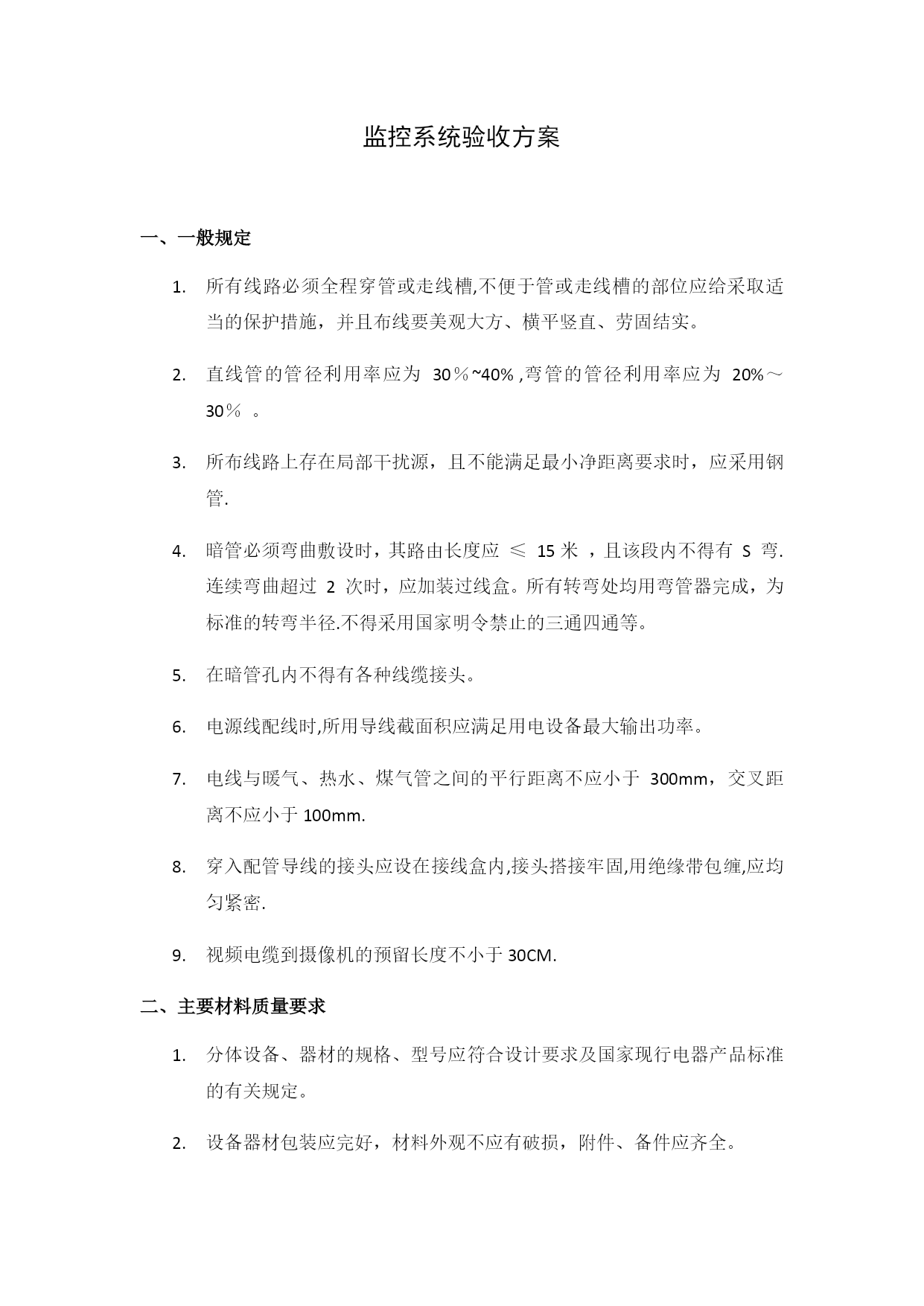 监控系统验收方案

一、一般规定

1. 所有线路必须全程穿管或走线槽,不便于管或走线槽的部位应给采取适当的保护措施，并且布线要美观大方、横平竖直、劳固结实。

2. 直线管的管径利用率应为 30％~40% ,弯管的管径利用率应为 20%～30％ 。

3. 所布线路上存在局部干扰源，且不能满足最小净距离要求时，应采用钢管.

4. 暗管必须弯曲敷设时，其路由长度应 ≤ 15 米 ，且该段内不得有 S 弯.连续弯曲超过 2 次时，应加装过线盒。所有转弯处均用弯管器完成，为标准的转弯半径.不得采用国家明令禁止的三通四通等。

5. 在暗管孔内不得有各种线缆接头。

6. 电源线配线时,所用导线截面积应满足用电设备最大输出功率。

7. 电线与暖气、热水、煤气管之间的平行距离不应小于 300mm，交叉距离不应小于 100mm.

8. 穿入配管导线的接头应设在接线盒内,接头搭接牢固,用绝缘带包缠,应均匀紧密.

9. 视频电缆到摄像机的预留长度不小于 30CM.

二、主要材料质量要求

1. 分体设备、器材的规格、型号应符合设计要求及国家现行电器产品标准的有关规定。

2. 设备器材包装应完好，材料外观不应有破损，附件、备件应齐全。